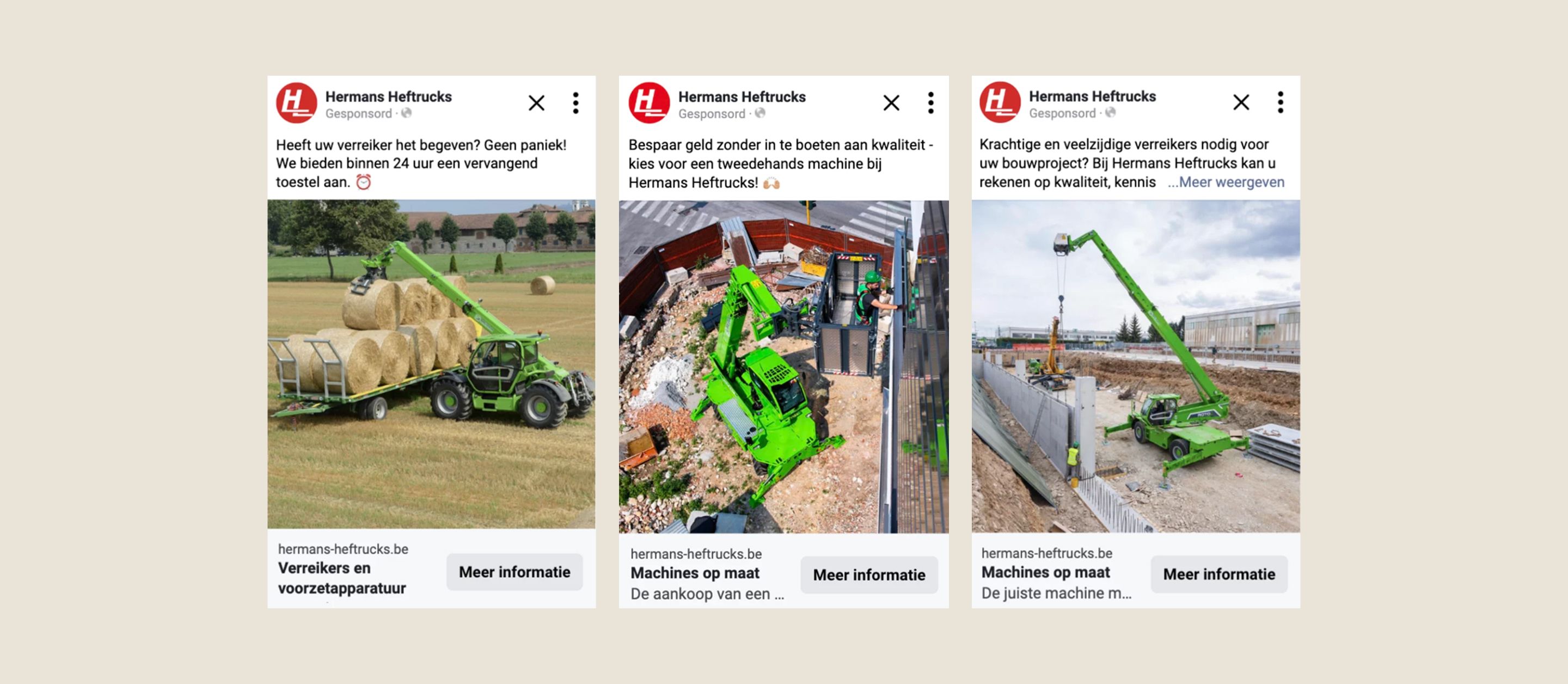 Hermans Heftrucks
Gesponsord ·

Heeft uw verreiker het begeven? Geen paniek! We bieden binnen 24 uur een vervangend toestel aan. ⏰

hermans-heftrucks.be
Verreikers en voorzetapparatuur

Meer informatie

Hermans Heftrucks
Gesponsord ·

Bespaar geld zonder in te boeten aan kwaliteit - kies voor een tweedehands machine bij Hermans Heftrucks! 🙌

hermans-heftrucks.be
Machines op maat
De aankoop van een ...

Meer informatie

Hermans Heftrucks
Gesponsord ·

Krachtige en veelzijdige verreikers nodig voor uw bouwproject? Bij Hermans Heftrucks kan u rekenen op kwaliteit, kennis ...Meer weergeven

hermans-heftrucks.be
Machines op maat
De juiste machine m...

Meer informatie